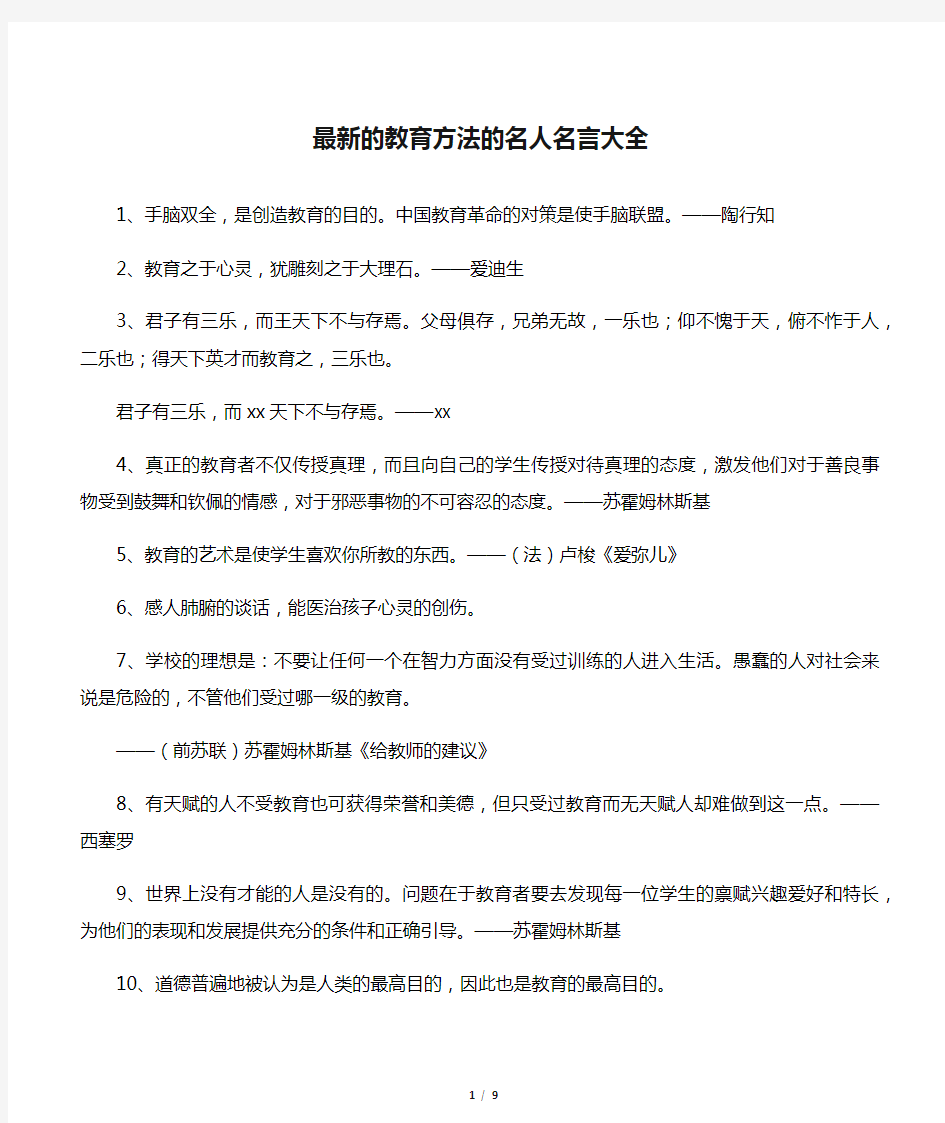 最新的教育方法的名人名言大全

1、手脑双全，是创造教育的目的。中国教育革命的对策是使手脑联盟。——陶行知

2、教育之于心灵，犹雕刻之于大理石。——爱迪生

3、君子有三乐，而王天下不与存焉。父母俱存，兄弟无故，一乐也；仰不愧于天，俯不怍于人，二乐也；得天下英才而教育之，三乐也。

君子有三乐，而xx天下不与存焉。——xx

4、真正的教育者不仅传授真理，而且向自己的学生传授对待真理的态度，激发他们对于善良事物受到鼓舞和钦佩的情感，对于邪恶事物的不可容忍的态度。——苏霍姆林斯基

5、教育的艺术是使学生喜欢你所教的东西。——（法）卢梭《爱弥儿》

6、感人肺腑的谈话，能医治孩子心灵的创伤。

7、学校的理想是：不要让任何一个在智力方面没有受过训练的人进入生活。愚蠢的人对社会来说是危险的，不管他们受过哪一级的教育。

——（前苏联）苏霍姆林斯基《给教师的建议》

8、有天赋的人不受教育也可获得荣誉和美德，但只受过教育而无天赋人却难做到这一点。——西塞罗

9、世界上没有才能的人是没有的。问题在于教育者要去发现每一位学生的禀赋兴趣爱好和特长，为他们的表现和发展提供充分的条件和正确引导。——苏霍姆林斯基

10、道德普遍地被认为是人类的最高目的，因此也是教育的最高目的。

1 / 9